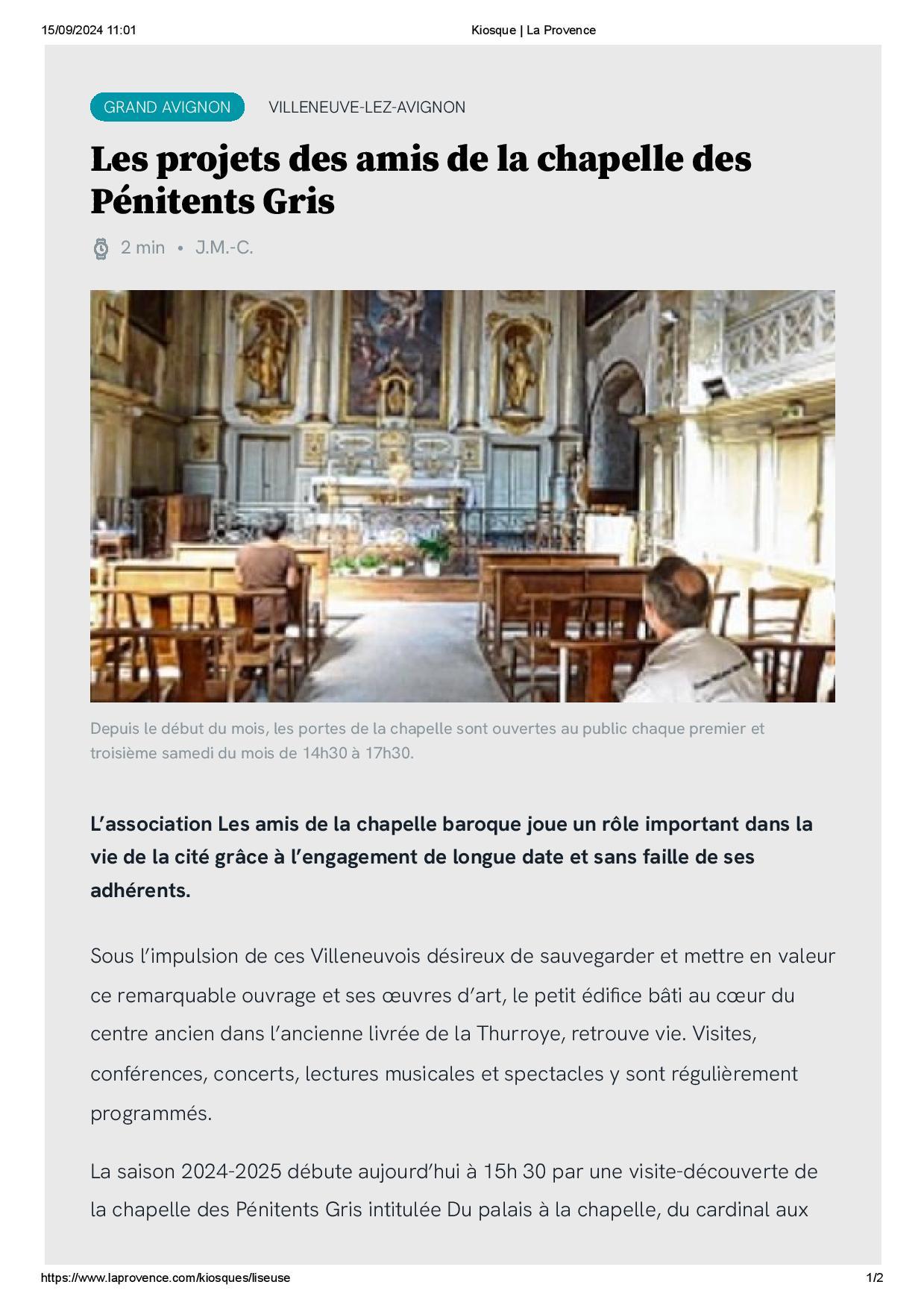 15/09/2024 11:01

Kiosque | La Provence

GRAND AVIGNON

VILLENEUVE-LEZ-AVIGNON

Les projets des amis de la chapelle des Pénitents Gris

2 min • J.M.-C.

Depuis le début du mois, les portes de la chapelle sont ouvertes au public chaque premier et troisième samedi du mois de 14h30 à 17h30.

L'association Les amis de la chapelle baroque joue un rôle important dans la vie de la cité grâce à l'engagement de longue date et sans faille de ses adhérents.

Sous l'impulsion de ces Villeneuvois désireux de sauvegarder et mettre en valeur ce remarquable ouvrage et ses œuvres d'art, le petit édifice bâti au cœur du centre ancien dans l'ancienne livrée de la Thurroye, retrouve vie. Visites, conférences, concerts, lectures musicales et spectacles y sont régulièrement programmés.

La saison 2024-2025 débute aujourd'hui à 15h 30 par une visite-découverte de la chapelle des Pénitents Gris intitulée Du palais à la chapelle, du cardinal aux

https://www.laprovence.com/kiosques/liseuse

1/2